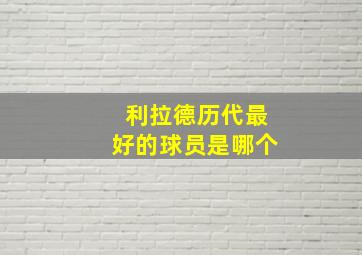 利拉德历代最好的球员是哪个